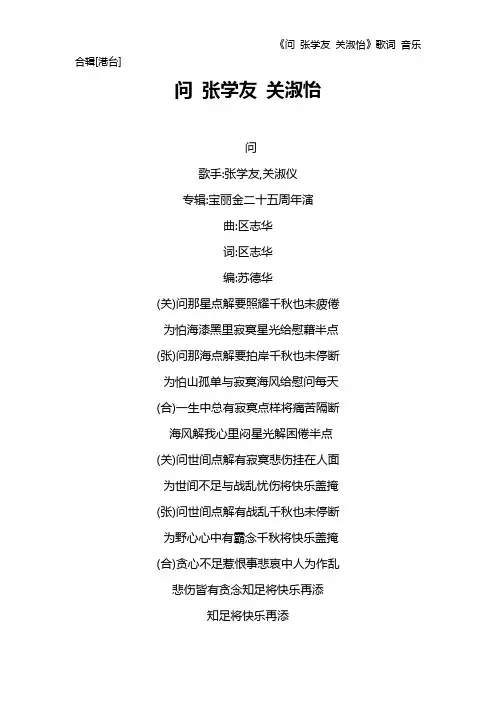 《问 张学友 关淑怡》歌词 音乐合辑[港台]

问 张学友 关淑怡

问

歌手:张学友,关淑仪

专辑:宝丽金二十五周年演

曲:区志华

词:区志华

编:苏德华

(关)问那星点解要照耀千秋也未疲倦

为怕海漆黑里寂寞星光给慰藉半点

(张)问那海点解要拍岸千秋也未停断

为怕山孤单与寂寞海风给慰问每天

(合)一生中总有寂寞点样将痛苦隔断

海风解我心里闷星光解困倦半点

(关)问世间点解有寂寞悲伤挂在人面

为世间不足与战乱忧伤将快乐盖掩

(张)问世间点解有战乱千秋也未停断

为野心心中有霸念千秋将快乐盖掩

(合)贪心不足惹恨事悲哀中人为作乱

悲伤皆有贪念知足将快乐再添

知足将快乐再添